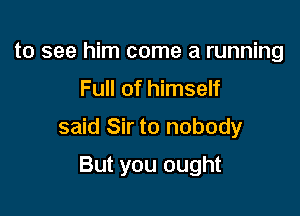 to see him come a running

Full of himself

said Sir to nobody

But you ought